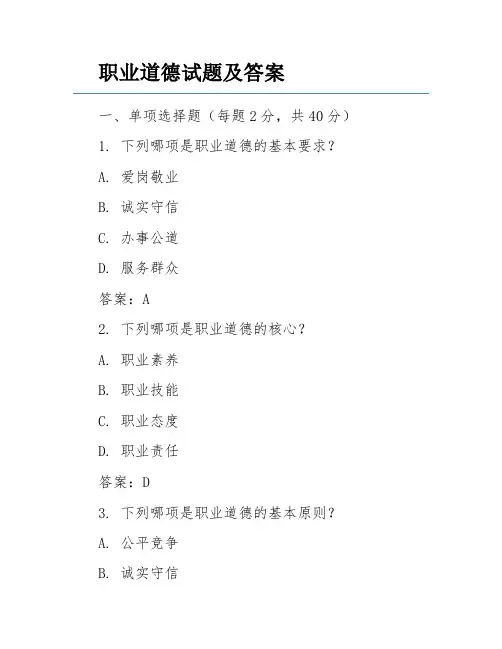 职业道德试题及答案

一、单项选择题（每题 2 分，共 40 分）

1. 下列哪项是职业道德的基本要求？

A. 爱岗敬业

B. 诚实守信

C. 办事公道

D. 服务群众

答案：A

2. 下列哪项是职业道德的核心？

A. 职业素养

B. 职业技能

C. 职业态度

D. 职业责任

答案：D

3. 下列哪项是职业道德的基本原则？

A. 公平竞争

B. 诚实守信